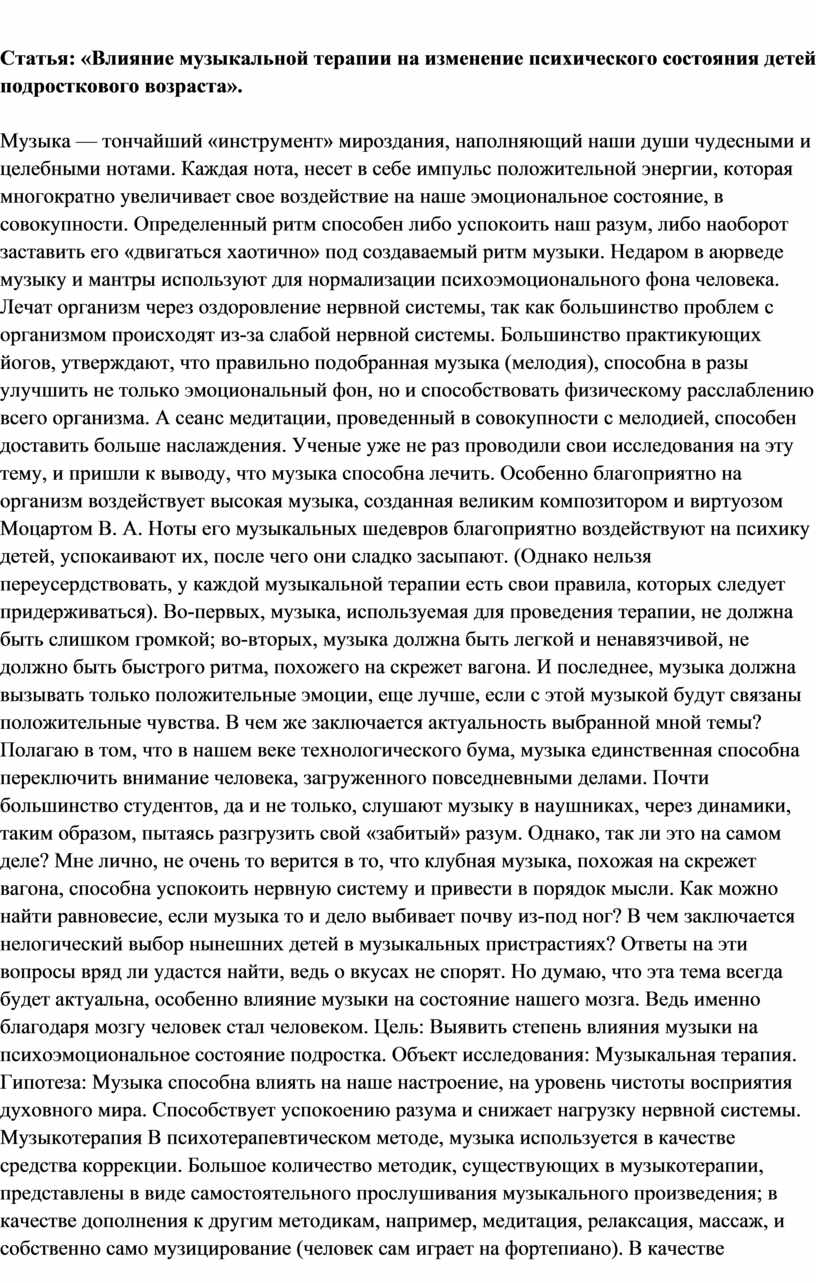 **Статья: «Влияние музыкальной терапии на изменение психического состояния детей подросткового возраста».**

Музыка — тончайший «инструмент» мироздания, наполняющий наши души чудесными и целебными нотами. Каждая нота, несет в себе импульс положительной энергии, которая многократно увеличивает свое воздействие на наше эмоциональное состояние, в совокупности. Определенный ритм способен либо успокоить наш разум, либо наоборот заставить его «двигаться хаотично» под создаваемый ритм музыки. Недаром в аюрведе музыку и мантры используют для нормализации психоэмоционального фона человека. Лечат организм через оздоровление нервной системы, так как большинство проблем с организмом происходят из-за слабой нервной системы. Большинство практикующих йогов, утверждают, что правильно подобранная музыка (мелодия), способна в разы улучшить не только эмоциональный фон, но и способствовать физическому расслаблению всего организма. А сеанс медитации, проведенный в совокупности с мелодией, способен доставить больше наслаждения. Ученые уже не раз проводили свои исследования на эту тему, и пришли к выводу, что музыка способна лечить. Особенно благоприятно на организм воздействует высокая музыка, созданная великим композитором и виртуозом Моцартом В. А. Ноты его музыкальных шедевров благоприятно воздействуют на психику детей, успокаивают их, после чего они сладко засыпают. (Однако нельзя переусердствовать, у каждой музыкальной терапии есть свои правила, которых следует придерживаться). Во-первых, музыка, используемая для проведения терапии, не должна быть слишком громкой; во-вторых, музыка должна быть легкой и ненавязчивой, не должно быть быстрого ритма, похожего на скрежет вагона. И последнее, музыка должна вызывать только положительные эмоции, еще лучше, если с этой музыкой будут связаны положительные чувства. В чем же заключается актуальность выбранной мной темы? Полагаю в том, что в нашем веке технологического бума, музыка единственная способна переключить внимание человека, загруженного повседневными делами. Почти большинство студентов, да и не только, слушают музыку в наушниках, через динамики, таким образом, пытаясь разгрузить свой «забитый» разум. Однако, так ли это на самом деле? Мне лично, не очень то верится в то, что клубная музыка, похожая на скрежет вагона, способна успокоить нервную систему и привести в порядок мысли. Как можно найти равновесие, если музыка то и дело выбивает почву из-под ног? В чем заключается нелогический выбор нынешних детей в музыкальных пристрастиях? Ответы на эти вопросы вряд ли удастся найти, ведь о вкусах не спорят. Но думаю, что эта тема всегда будет актуальна, особенно влияние музыки на состояние нашего мозга. Ведь именно благодаря мозгу человек стал человеком. Цель: Выявить степень влияния музыки на психоэмоциональное состояние подростка. Объект исследования: Музыкальная терапия. Гипотеза: Музыка способна влиять на наше настроение, на уровень чистоты восприятия духовного мира. Способствует успокоению разума и снижает нагрузку нервной системы. Музыкотерапия В психотерапевтическом методе, музыка используется в качестве средства коррекции. Большое количество методик, существующих в музыкотерапии, представлены в виде самостоятельного прослушивания музыкального произведения; в качестве дополнения к другим методикам, например, медитация, релаксация, массаж, и собственно само музицирование (человек сам играет на фортепиано). В качестве